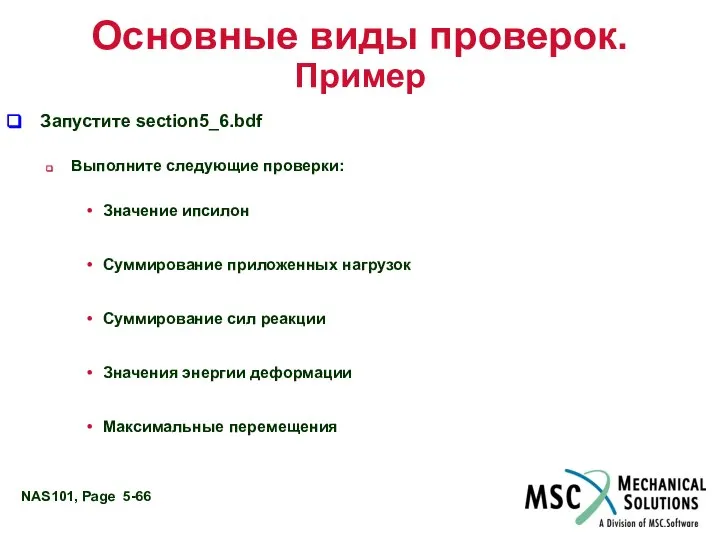 Основные виды проверок.
Пример

Запустите section5_6.bdf

Выполните следующие проверки:

• Значение ипсилон

• Суммирование приложенных нагрузок

• Суммирование сил реакции

• Значения энергии деформации

• Максимальные перемещения

NAS101, Page 5-66

MSC MECHANICAL SOLUTIONS
A Division of MSC.Software